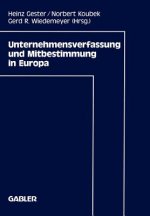 Heinz Gester / Norbert Koubek
Gerd R. Wiedemeyer (Hrsg.)

Unternehmensverfassung und Mitbestimmung in Europa

GABLER